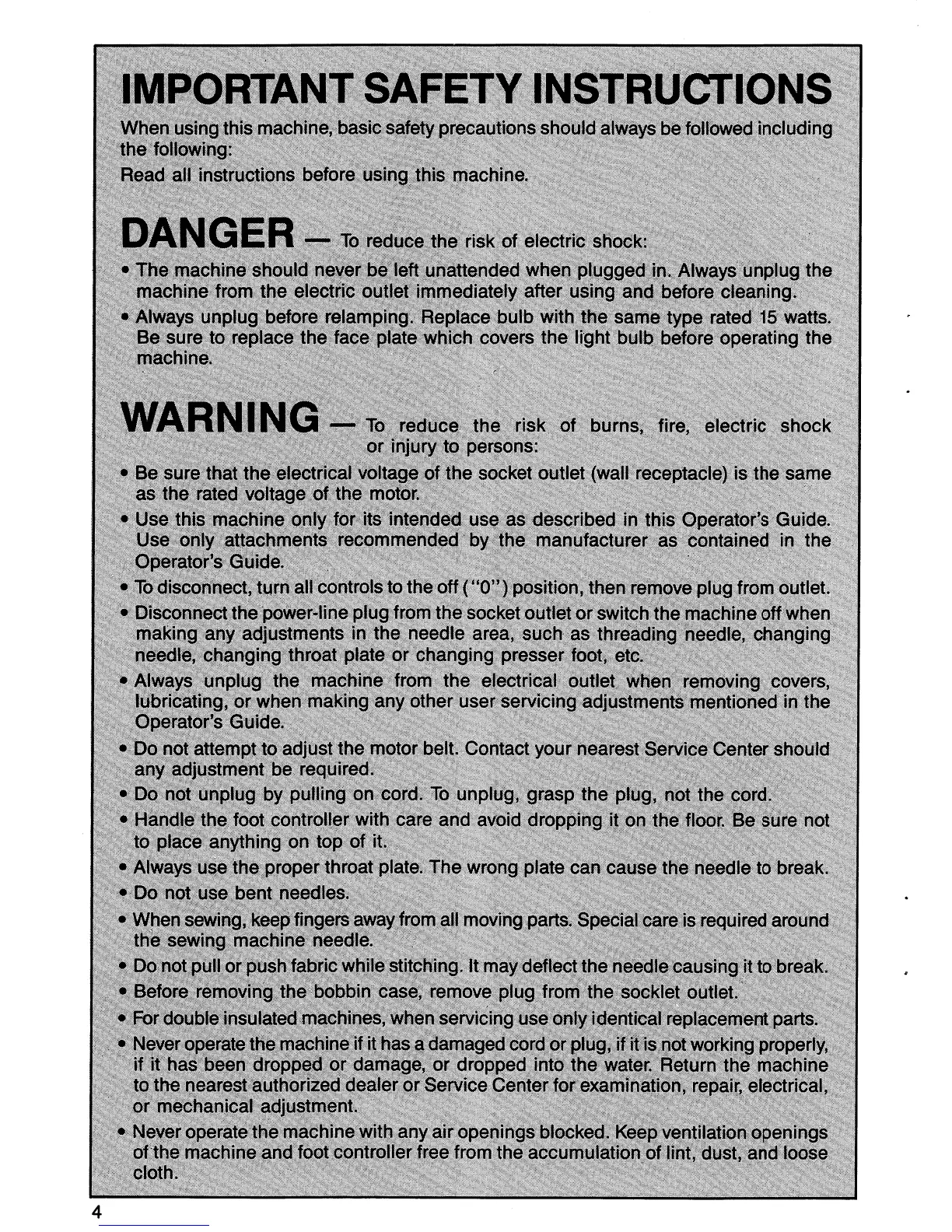 IMPORTANT SAFETY INSTRUCTIONS

When using this machine, basic safety precautions should always be followed including the following:
Read all instructions before using this machine.

DANGER — To reduce the risk of electric shock:

• The machine should never be left unattended when plugged in. Always unplug the machine from the electric outlet immediately after using and before cleaning.
• Always unplug before relamping. Replace bulb with the same type rated 15 watts. Be sure to replace the face plate which covers the light bulb before operating the machine.

WARNING — To reduce the risk of burns, fire, electric shock or injury to persons:

• Be sure that the electrical voltage of the socket outlet (wall receptacle) is the same as the rated voltage of the motor.
• Use this machine only for its intended use as described in this Operator's Guide. Use only attachments recommended by the manufacturer as contained in the Operator's Guide.
• To disconnect, turn all controls to the off ("0") position, then remove plug from outlet.
• Disconnect the power-line plug from the socket outlet or switch the machine off when making any adjustments in the needle area, such as threading needle, changing needle, changing throat plate or changing presser foot, etc.
• Always unplug the machine from the electrical outlet when removing covers, lubricating, or when making any other user servicing adjustments mentioned in the Operator's Guide.
• Do not attempt to adjust the motor belt. Contact your nearest Service Center should any adjustment be required.
• Do not unplug by pulling on cord. To unplug, grasp the plug, not the cord.
• Handle the foot controller with care and avoid dropping it on the floor. Be sure not to place anything on top of it.
• Always use the proper throat plate. The wrong plate can cause the needle to break.
• Do not use bent needles.
• When sewing, keep fingers away from all moving parts. Special care is required around the sewing machine needle.
• Do not pull or push fabric while stitching. It may deflect the needle causing it to break.
• Before removing the bobbin case, remove plug from the socklet outlet.
• For double insulated machines, when servicing use only identical replacement parts.
• Never operate the machine if it has a damaged cord or plug, if it is not working properly, if it has been dropped or damage, or dropped into the water. Return the machine to the nearest authorized dealer or Service Center for examination, repair, electrical, or mechanical adjustment.
• Never operate the machine with any air openings blocked. Keep ventilation openings of the machine and foot controller free from the accumulation of lint, dust, and loose cloth.

4